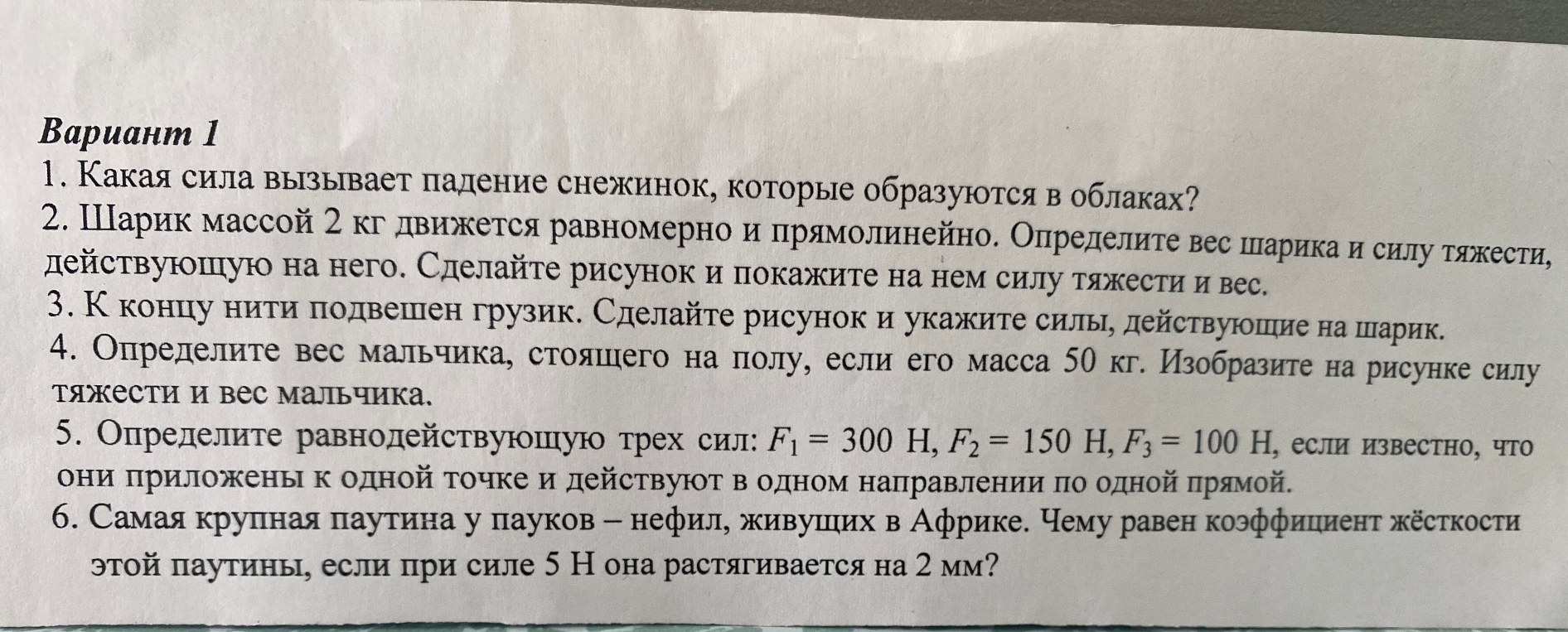 Вариант 1
1. Какая сила вызывает падение снежинок, которые образуются в облаках?
2. Шарик массой 2 кг движется равномерно и прямолинейно. Определите вес шарика и силу тяжести, действующую на него. Сделайте рисунок и покажите на нем силу тяжести и вес.
3. К концу нити подвешен грузик. Сделайте рисунок и укажите силы, действующие на шарик.
4. Определите вес мальчика, стоящего на полу, если его масса 50 кг. Изобразите на рисунке силу тяжести и вес мальчика.
5. Определите равнодействующую трех сил: $F_1 = 300$ Н, $F_2 = 150$ Н, $F_3 = 100$ Н, если известно, что они приложены к одной точке и действуют в одном направлении по одной прямой.
6. Самая крупная паутина у пауков – нефил, живущих в Африке. Чему равен коэффициент жёсткости этой паутины, если при силе 5 Н она растягивается на 2 мм?